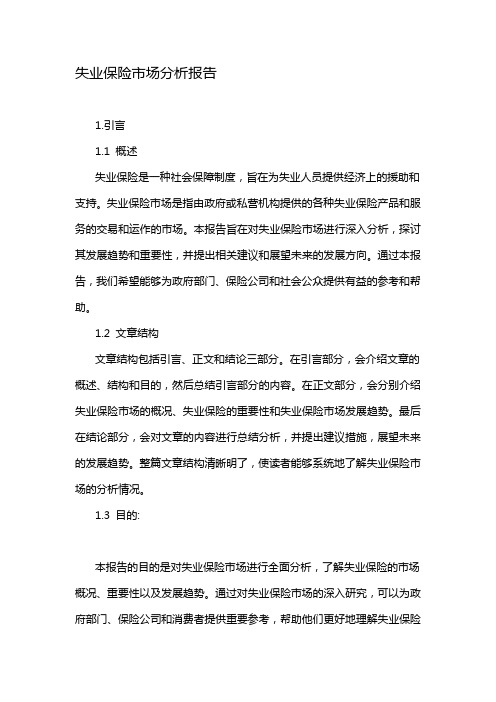 失业保险市场分析报告

1.引言

1.1 概述

失业保险是一种社会保障制度，旨在为失业人员提供经济上的援助和支持。失业保险市场是指由政府或私营机构提供的各种失业保险产品和服务的交易和运作的市场。本报告旨在对失业保险市场进行深入分析，探讨其发展趋势和重要性，并提出相关建议和展望未来的发展方向。通过本报告，我们希望能够为政府部门、保险公司和社会公众提供有益的参考和帮助。

1.2 文章结构

文章结构包括引言、正文和结论三部分。在引言部分，会介绍文章的概述、结构和目的，然后总结引言部分的内容。在正文部分，会分别介绍失业保险市场的概况、失业保险的重要性和失业保险市场发展趋势。最后在结论部分，会对文章的内容进行总结分析，并提出建议措施，展望未来的发展趋势。整篇文章结构清晰明了，使读者能够系统地了解失业保险市场的分析情况。

1.3 目的:

本报告的目的是对失业保险市场进行全面分析，了解失业保险的市场概况、重要性以及发展趋势。通过对失业保险市场的深入研究，可以为政府部门、保险公司和消费者提供重要参考，帮助他们更好地理解失业保险